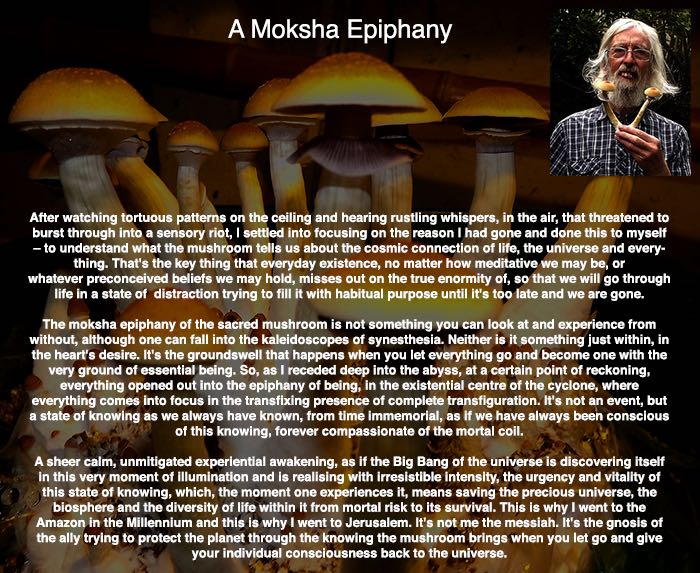 A Moksha Epiphany

After watching tortuous patterns on the ceiling and hearing rustling whispers, in the air, that threatened to burst through into a sensory riot, I settled into focusing on the reason I had gone and done this to myself – to understand what the mushroom tells us about the cosmic connection of life, the universe and everything. That's the key thing that everyday existence, no matter how meditative we may be, or whatever preconceived beliefs we may hold, misses out on the true enormity of, so that we will go through life in a state of distraction trying to fill it with habitual purpose until it's too late and we are gone.

The moksha epiphany of the sacred mushroom is not something you can look at and experience from without, although one can fall into the kaleidoscopes of synesthesia. Neither is it something just within, in the heart's desire. It's the groundswell that happens when you let everything go and become one with the very ground of essential being. So, as I receded deep into the abyss, at a certain point of reckoning, everything opened out into the epiphany of being, in the existential centre of the cyclone, where everything comes into focus in the transfixing presence of complete transfiguration. It's not an event, but a state of knowing as we always have known, from time immemorial, as if we have always been conscious of this knowing, forever compassionate of the mortal coil.

A sheer calm, unmitigated experiential awakening, as if the Big Bang of the universe is discovering itself in this very moment of illumination and is realising with irresistible intensity, the urgency and vitality of this state of knowing, which, the moment one experiences it, means saving the precious universe, the biosphere and the diversity of life within it from mortal risk to its survival. This is why I went to the Amazon in the Millennium and this is why I went to Jerusalem. It's not me the messiah. It's the gnosis of the ally trying to protect the planet through the knowing the mushroom brings when you let go and give your individual consciousness back to the universe.